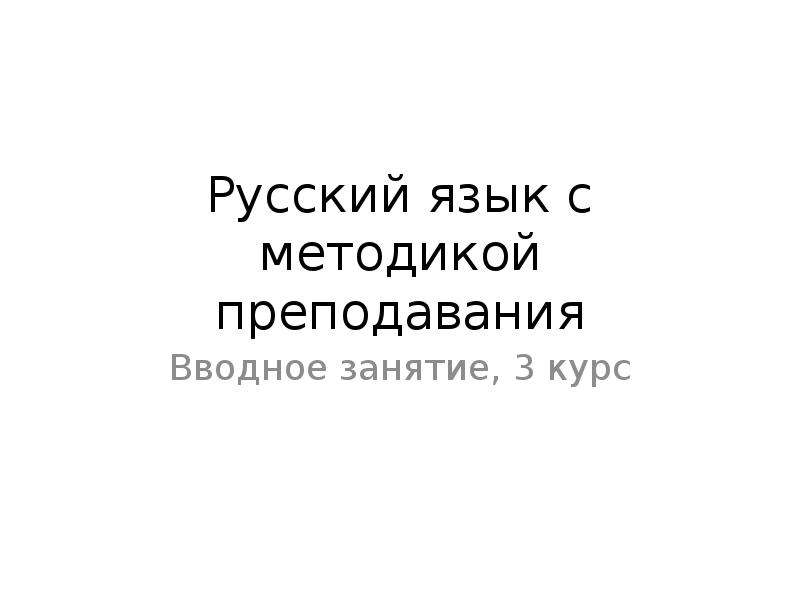 Русский язык с методикой преподавания

Вводное занятие, 3 курс